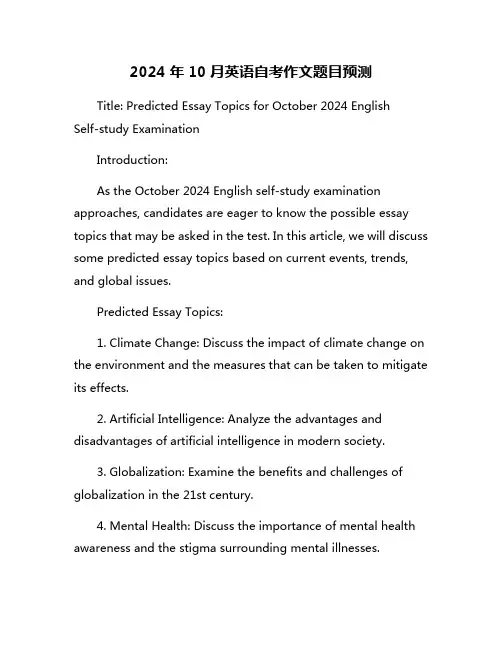 2024 年 10 月英语自考作文题目预测

Title: Predicted Essay Topics for October 2024 English Self-study Examination

Introduction:

As the October 2024 English self-study examination approaches, candidates are eager to know the possible essay topics that may be asked in the test. In this article, we will discuss some predicted essay topics based on current events, trends, and global issues.

Predicted Essay Topics:

1. Climate Change: Discuss the impact of climate change on the environment and the measures that can be taken to mitigate its effects.

2. Artificial Intelligence: Analyze the advantages and disadvantages of artificial intelligence in modern society.

3. Globalization: Examine the benefits and challenges of globalization in the 21st century.

4. Mental Health: Discuss the importance of mental health awareness and the stigma surrounding mental illnesses.